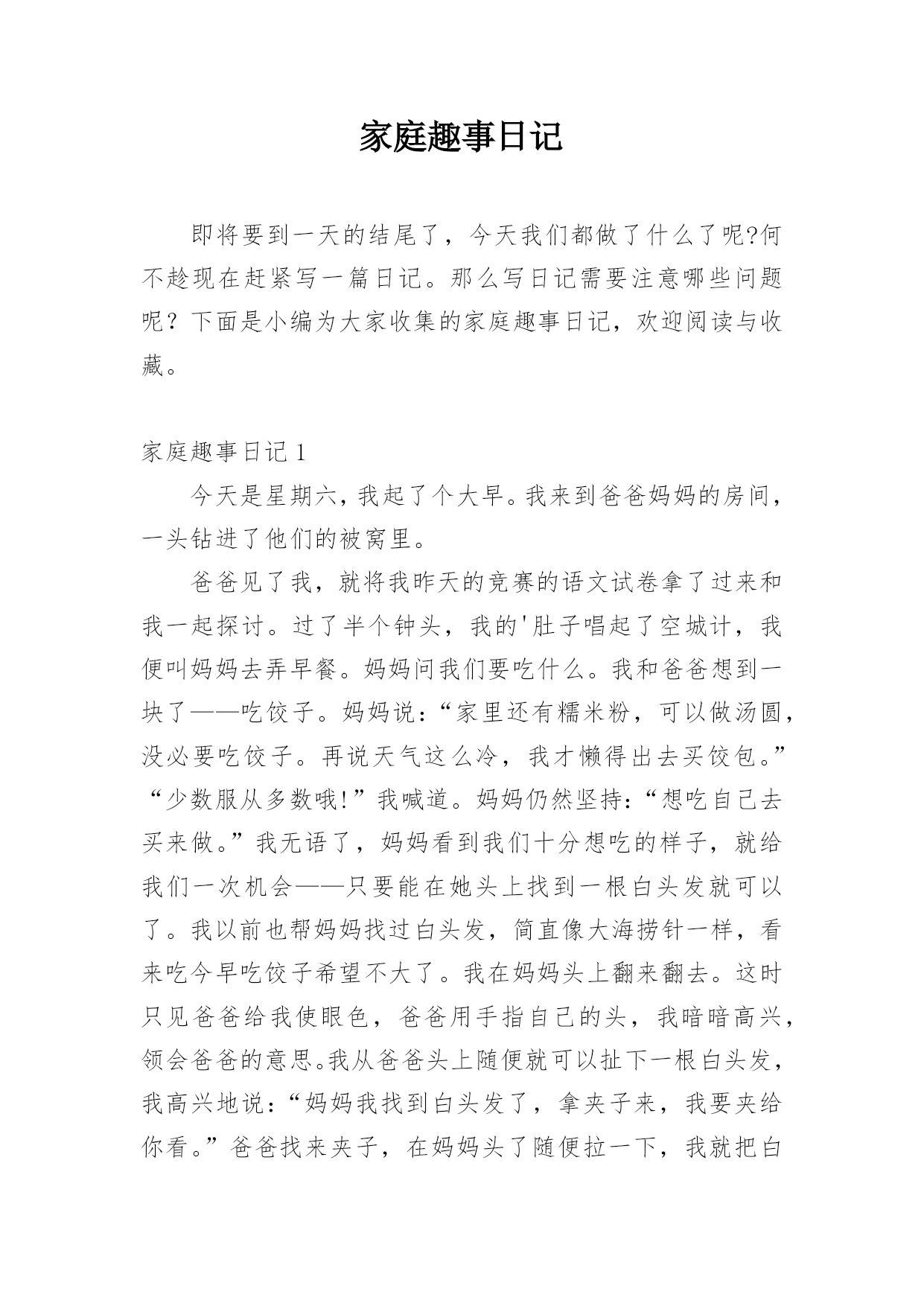 家庭趣事日记

即将要到一天的结尾了，今天我们都做了什么了呢?何不趁现在赶紧写一篇日记。那么写日记需要注意哪些问题呢？下面是小编为大家收集的家庭趣事日记，欢迎阅读与收藏。

家庭趣事日记 1

今天是星期六，我起了个大早。我来到爸爸妈妈的房间，一头钻进了他们的被窝里。

爸爸见了我，就将我昨天的竞赛的语文试卷拿了过来和我一起探讨。过了半个钟头，我的'肚子唱起了空城计，我便叫妈妈去弄早餐。妈妈问我们要吃什么。我和爸爸想到一块了——吃饺子。妈妈说：“家里还有糯米粉，可以做汤圆，没必要吃饺子。再说天气这么冷，我才懒得出去买饺包。”“少数服从多数哦!”我喊道。妈妈仍然坚持：“想吃自己去买来做。”我无语了，妈妈看到我们十分想吃的样子，就给我们一次机会——只要能在她头上找到一根白头发就可以了。我以前也帮妈妈找过白头发，简直像大海捞针一样，看来吃今早吃饺子希望不大了。我在妈妈头上翻来翻去。这时只见爸爸给我使眼色，爸爸用手指自己的头，我暗暗高兴，领会爸爸的意思。我从爸爸头上随便就可以扯下一根白头发，我高兴地说：“妈妈我找到白头发了，拿夹子来，我要夹给你看。”爸爸找来夹子，在妈妈头了随便拉一下，我就把白